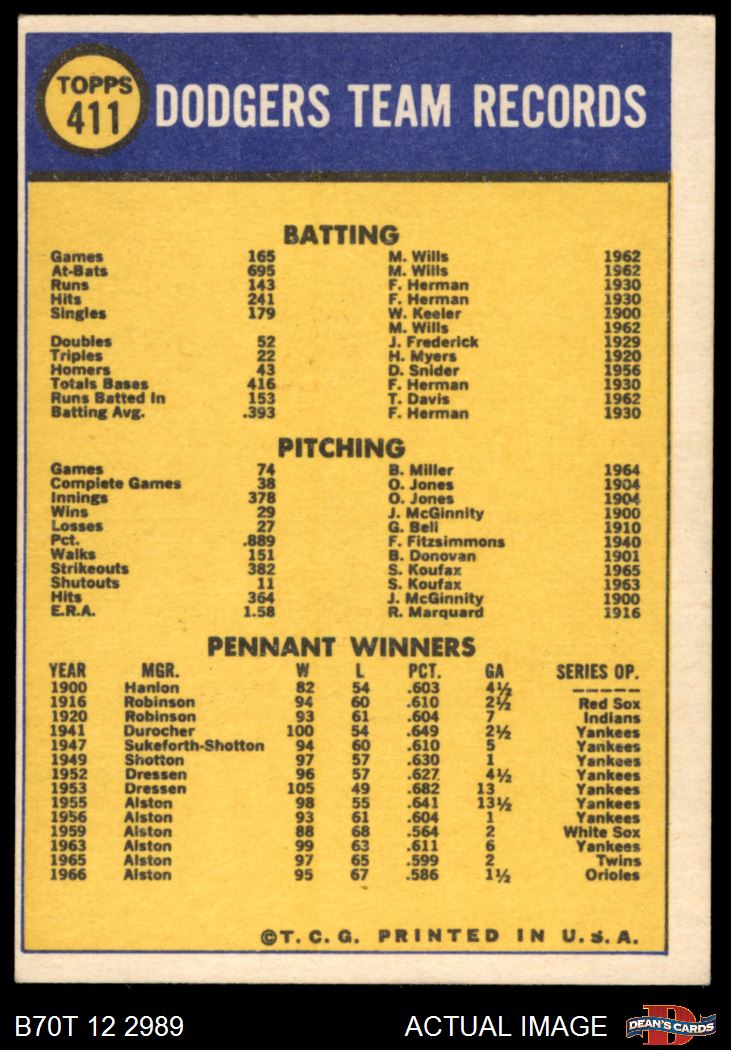 TOPPS 411 DODGERS TEAM RECORDS

BATTING

| | | | |
|---|---|---|---|
| Games | 165 | M. Wills | 1962 |
| At-Bats | 695 | M. Wills | 1962 |
| Runs | 143 | F. Herman | 1930 |
| Hits | 241 | F. Herman | 1930 |
| Singles | 179 | W. Keeler | 1900 |
| | | M. Wills | 1962 |
| Doubles | 52 | J. Frederick | 1929 |
| Triples | 22 | H. Myers | 1920 |
| Homers | 43 | D. Snider | 1956 |
| Totals Bases | 416 | F. Herman | 1930 |
| Runs Batted In | 153 | T. Davis | 1962 |
| Batting Avg. | .393 | F. Herman | 1930 |

PITCHING

| | | | |
|---|---|---|---|
| Games | 74 | B. Miller | 1964 |
| Complete Games | 38 | O. Jones | 1904 |
| Innings | 378 | O. Jones | 1904 |
| Wins | 29 | J. McGinnity | 1900 |
| Losses | 27 | G. Bell | 1910 |
| Pct. | .889 | F. Fitzsimmons | 1940 |
| Walks | 151 | B. Donovan | 1901 |
| Strikeouts | 382 | S. Koufax | 1965 |
| Shutouts | 11 | S. Koufax | 1963 |
| Hits | 364 | J. McGinnity | 1900 |
| E.R.A. | 1.58 | R. Marquard | 1916 |

PENNANT WINNERS

| YEAR | MGR. | W | L | PCT. | GA | SERIES OP. |
|---|---|---|---|---|---|---|
| 1900 | Hanlon | 82 | 54 | .603 | 4½ | ----- |
| 1916 | Robinson | 94 | 60 | .610 | 2½ | Red Sox |
| 1920 | Robinson | 93 | 61 | .604 | 7 | Indians |
| 1941 | Durocher | 100 | 54 | .649 | 2½ | Yankees |
| 1947 | Sukeforth-Shotton | 94 | 60 | .610 | 5 | Yankees |
| 1949 | Shotton | 97 | 57 | .630 | 1 | Yankees |
| 1952 | Dressen | 96 | 57 | .627 | 4½ | Yankees |
| 1953 | Dressen | 105 | 49 | .682 | 13 | Yankees |
| 1955 | Alston | 98 | 55 | .641 | 13½ | Yankees |
| 1956 | Alston | 93 | 61 | .604 | 1 | Yankees |
| 1959 | Alston | 88 | 68 | .564 | 2 | White Sox |
| 1963 | Alston | 99 | 63 | .611 | 6 | Yankees |
| 1965 | Alston | 97 | 65 | .599 | 2 | Twins |
| 1966 | Alston | 95 | 67 | .586 | 1½ | Orioles |

©T. C. G. PRINTED IN U.S.A.

B70T 12 2989 ACTUAL IMAGE DEAN'S CARDS